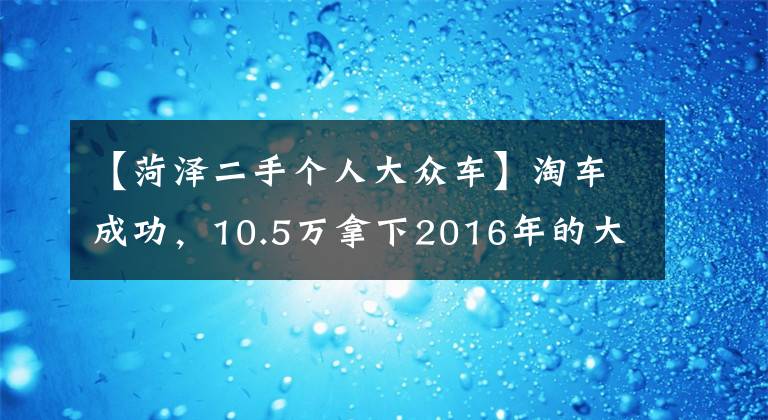 【菏泽二手个人大众车】淘车成功，10.5万拿下2016年的大